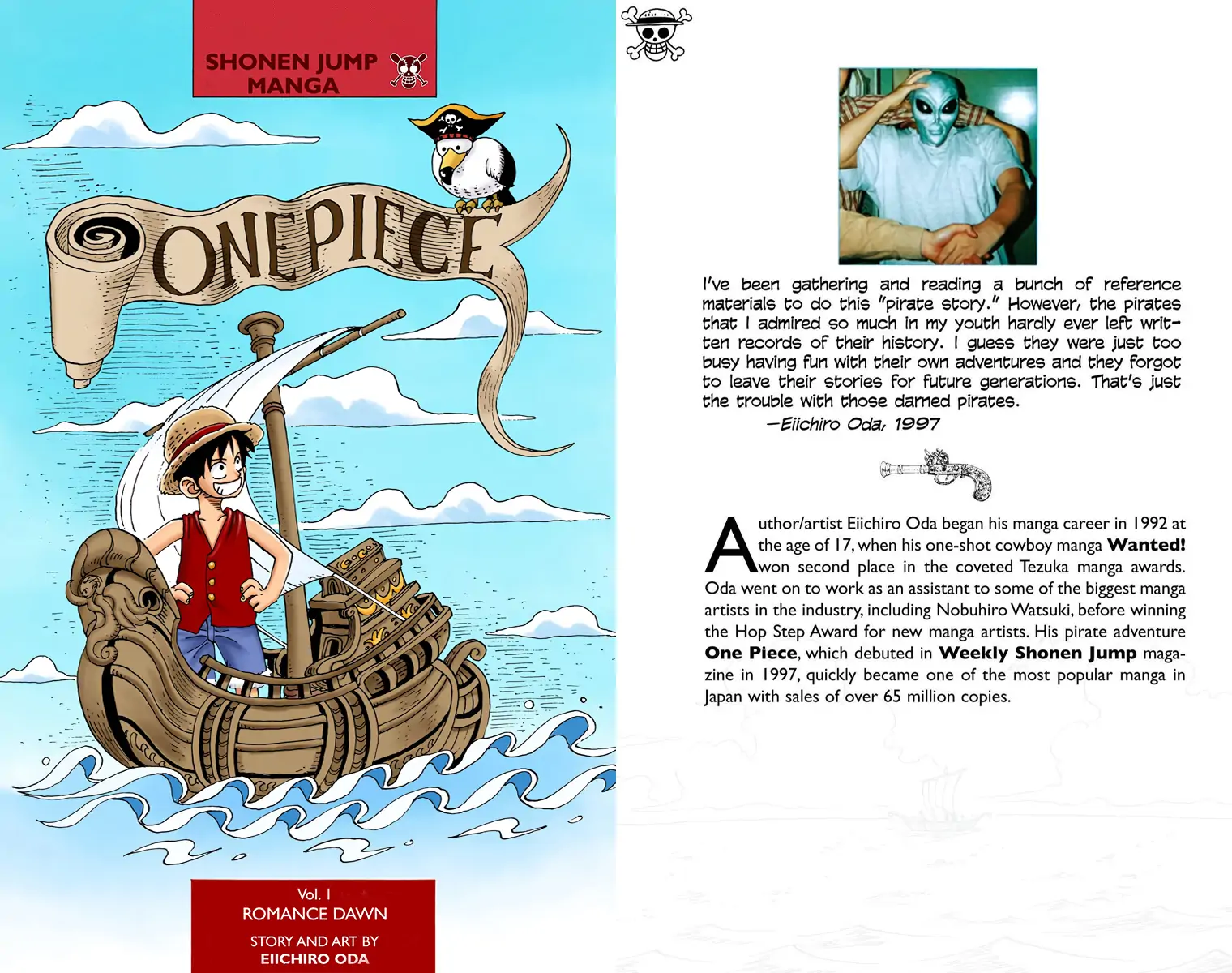 SHONEN JUMP MANGA

ONE PIECE

Vol. 1
ROMANCE DAWN

STORY AND ART BY
EIICHIRO ODA

I've been gathering and reading a bunch of reference materials to do this "pirate story." However, the pirates that I admired so much in my youth hardly ever left written records of their history. I guess they were just too busy having fun with their own adventures and they forgot to leave their stories for future generations. That's just the trouble with those darned pirates.

—Eiichiro Oda, 1997

Author/artist Eiichiro Oda began his manga career in 1992 at the age of 17, when his one-shot cowboy manga Wanted! won second place in the coveted Tezuka manga awards. Oda went on to work as an assistant to some of the biggest manga artists in the industry, including Nobuhiro Watsuki, before winning the Hop Step Award for new manga artists. His pirate adventure One Piece, which debuted in Weekly Shonen Jump magazine in 1997, quickly became one of the most popular manga in Japan with sales of over 65 million copies.